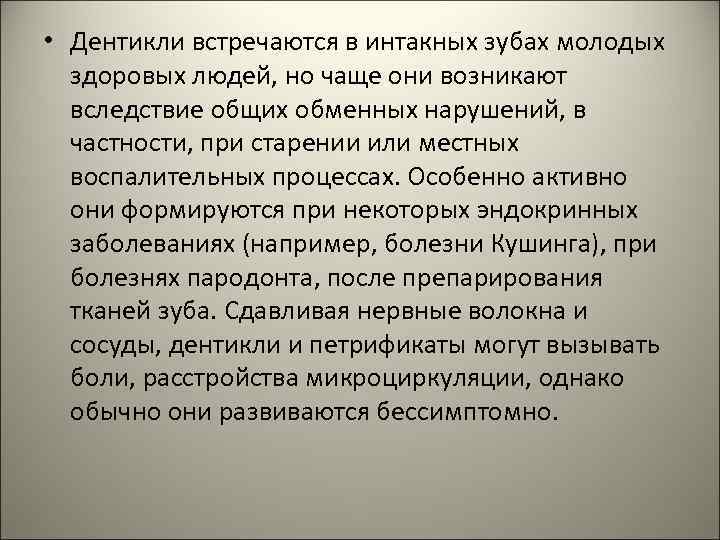 • Дентикли встречаются в интакных зубах молодых здоровых людей, но чаще они возникают вследствие общих обменных нарушений, в частности, при старении или местных воспалительных процессах. Особенно активно они формируются при некоторых эндокринных заболеваниях (например, болезни Кушинга), при болезнях пародонта, после препарирования тканей зуба. Сдавливая нервные волокна и сосуды, дентикли и петрификаты могут вызывать боли, расстройства микроциркуляции, однако обычно они развиваются бессимптомно.